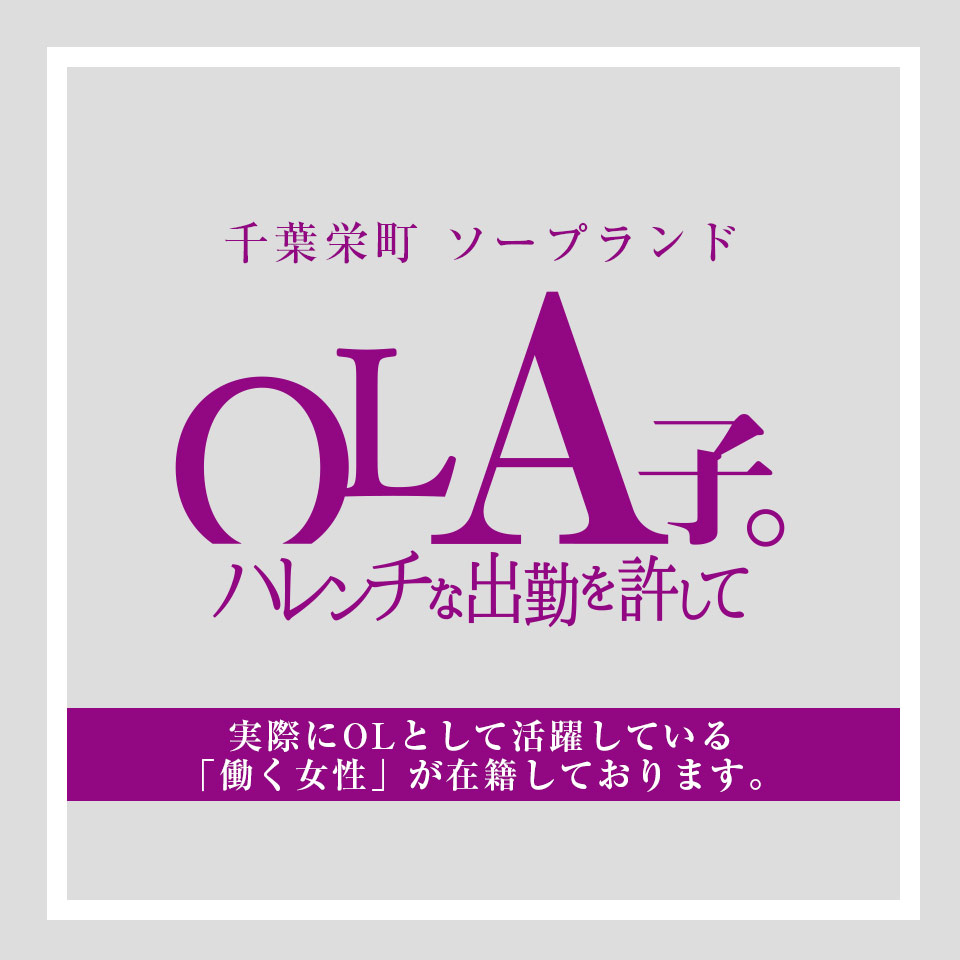 千葉栄町 ソープランド

OLA子。
ハレンチな出勤を許して

実際にOLとして活躍している
「働く女性」が在籍しております。